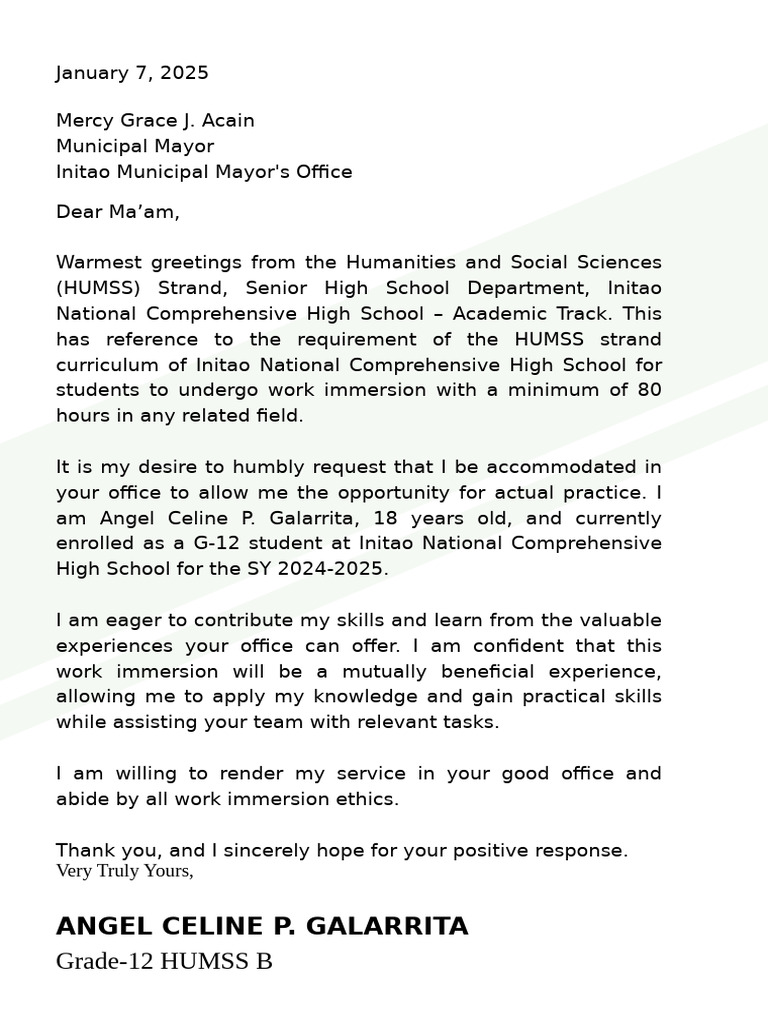 January 7, 2025

Mercy Grace J. Acain
Municipal Mayor
Initao Municipal Mayor's Office

Dear Ma’am,

Warmest greetings from the Humanities and Social Sciences (HUMSS) Strand, Senior High School Department, Initao National Comprehensive High School – Academic Track. This has reference to the requirement of the HUMSS strand curriculum of Initao National Comprehensive High School for students to undergo work immersion with a minimum of 80 hours in any related field.

It is my desire to humbly request that I be accommodated in your office to allow me the opportunity for actual practice. I am Angel Celine P. Galarrita, 18 years old, and currently enrolled as a G-12 student at Initao National Comprehensive High School for the SY 2024-2025.

I am eager to contribute my skills and learn from the valuable experiences your office can offer. I am confident that this work immersion will be a mutually beneficial experience, allowing me to apply my knowledge and gain practical skills while assisting your team with relevant tasks.

I am willing to render my service in your good office and abide by all work immersion ethics.

Thank you, and I sincerely hope for your positive response.
Very Truly Yours,

ANGEL CELINE P. GALARRITA
Grade-12 HUMSS B